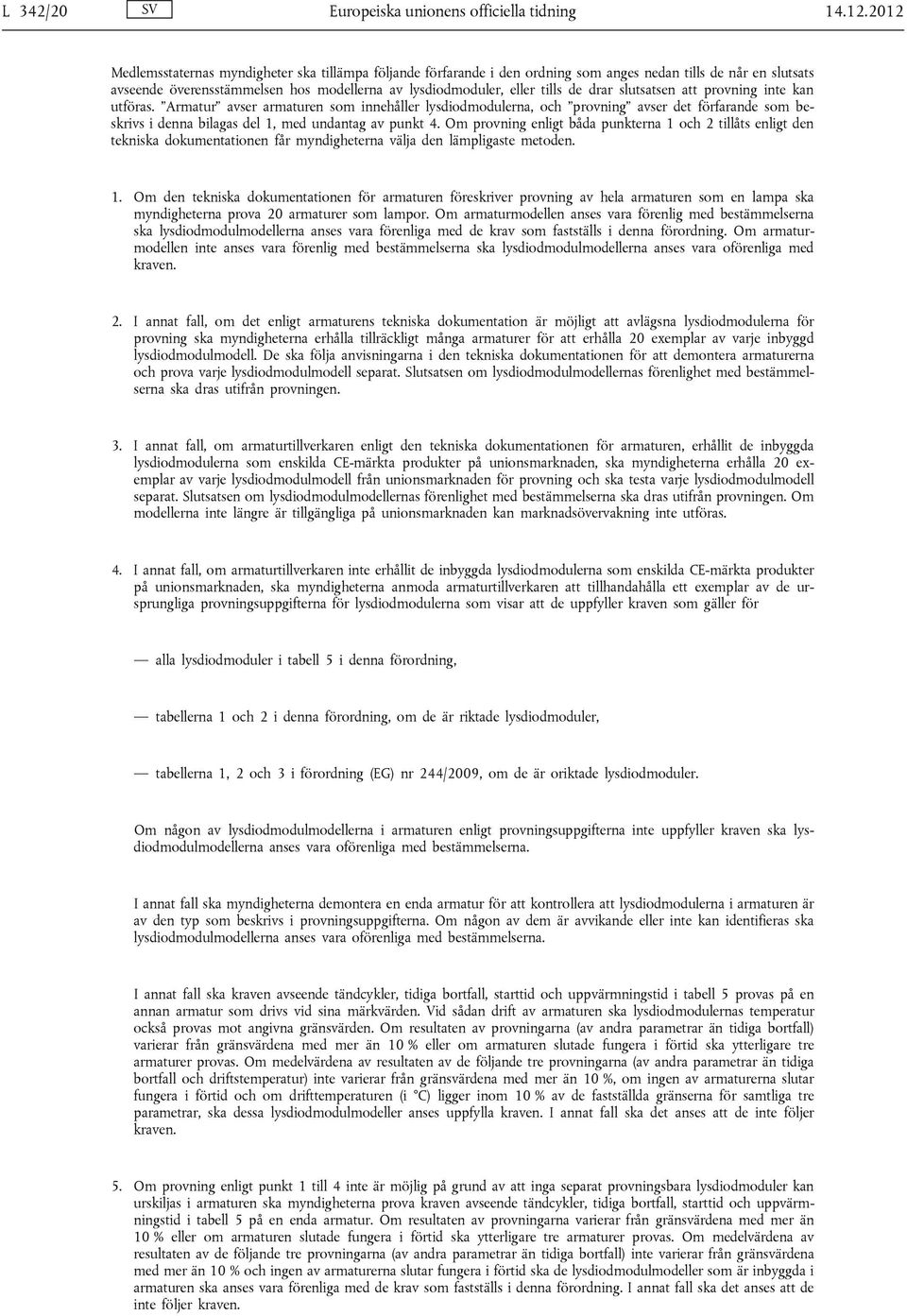 L 342/20 SV Europeiska unionens officiella tidning 14.12.2012

Medlemsstaternas myndigheter ska tillämpa följande förfarande i den ordning som anges nedan tills de når en slutsats avseende överensstämmelsen hos modellerna av lysdiodmoduler, eller tills de drar slutsatsen att provning inte kan utföras. ”Armatur” avser armaturen som innehåller lysdiodmodulerna, och ”provning” avser det förfarande som beskrivs i denna bilagas del 1, med undantag av punkt 4. Om provning enligt båda punkterna 1 och 2 tillåts enligt den tekniska dokumentationen får myndigheterna välja den lämpligaste metoden.

1. Om den tekniska dokumentationen för armaturen föreskriver provning av hela armaturen som en lampa ska myndigheterna prova 20 armaturer som lampor. Om armaturmodellen anses vara förenlig med bestämmelserna ska lysdiodmodulmodellerna anses vara förenliga med de krav som fastställs i denna förordning. Om armaturmodellen inte anses vara förenlig med bestämmelserna ska lysdiodmodulmodellerna anses vara oförenliga med kraven.

2. I annat fall, om det enligt armaturens tekniska dokumentation är möjligt att avlägsna lysdiodmodulerna för provning ska myndigheterna erhålla tillräckligt många armaturer för att erhålla 20 exemplar av varje inbyggd lysdiodmodulmodell. De ska följa anvisningarna i den tekniska dokumentationen för att demontera armaturerna och prova varje lysdiodmodulmodell separat. Slutsatsen om lysdiodmodulmodellernas förenlighet med bestämmelserna ska dras utifrån provningen.

3. I annat fall, om armaturtillverkaren enligt den tekniska dokumentationen för armaturen, erhållit de inbyggda lysdiodmodulerna som enskilda CE-märkta produkter på unionsmarknaden, ska myndigheterna erhålla 20 exemplar av varje lysdiodmodulmodell från unionsmarknaden för provning och ska testa varje lysdiodmodulmodell separat. Slutsatsen om lysdiodmodulmodellernas förenlighet med bestämmelserna ska dras utifrån provningen. Om modellerna inte längre är tillgängliga på unionsmarknaden kan marknadsövervakning inte utföras.

4. I annat fall, om armaturtillverkaren inte erhållit de inbyggda lysdiodmodulerna som enskilda CE-märkta produkter på unionsmarknaden, ska myndigheterna anmoda armaturtillverkaren att tillhandahålla ett exemplar av de ursprungliga provningsuppgifterna för lysdiodmodulerna som visar att de uppfyller kraven som gäller för

— alla lysdiodmoduler i tabell 5 i denna förordning,

— tabellerna 1 och 2 i denna förordning, om de är riktade lysdiodmoduler,

— tabellerna 1, 2 och 3 i förordning (EG) nr 244/2009, om de är oriktade lysdiodmoduler.

Om någon av lysdiodmodulmodellerna i armaturen enligt provningsuppgifterna inte uppfyller kraven ska lysdiodmodulmodellerna anses vara oförenliga med bestämmelserna.

I annat fall ska myndigheterna demontera en enda armatur för att kontrollera att lysdiodmodulerna i armaturen är av den typ som beskrivs i provningsuppgifterna. Om någon av dem är avvikande eller inte kan identifieras ska lysdiodmodulmodellerna anses vara oförenliga med bestämmelserna.

I annat fall ska kraven avseende tändcykler, tidiga bortfall, starttid och uppvärmningstid i tabell 5 provas på en annan armatur som drivs vid sina märkvärden. Vid sådan drift av armaturen ska lysdiodmodulernas temperatur också provas mot angivna gränsvärden. Om resultaten av provningarna (av andra parametrar än tidiga bortfall) varierar från gränsvärdena med mer än 10 % eller om armaturen slutade fungera i förtid ska ytterligare tre armaturer provas. Om medelvärdena av resultaten av de följande tre provningarna (av andra parametrar än tidiga bortfall och driftstemperatur) inte varierar från gränsvärdena med mer än 10 %, om ingen av armaturerna slutar fungera i förtid och om drifttemperaturen (i °C) ligger inom 10 % av de fastställda gränserna för samtliga tre parametrar, ska dessa lysdiodmodulmodeller anses uppfylla kraven. I annat fall ska det anses att de inte följer kraven.

5. Om provning enligt punkt 1 till 4 inte är möjlig på grund av att inga separat provningsbara lysdiodmoduler kan urskiljas i armaturen ska myndigheterna prova kraven avseende tändcykler, tidiga bortfall, starttid och uppvärmningstid i tabell 5 på en enda armatur. Om resultaten av provningarna varierar från gränsvärdena med mer än 10 % eller om armaturen slutade fungera i förtid ska ytterligare tre armaturer provas. Om medelvärdena av resultaten av de följande tre provningarna (av andra parametrar än tidiga bortfall) inte varierar från gränsvärdena med mer än 10 % och ingen av armaturerna slutar fungera i förtid ska de lysdiodmodulmodeller som är inbyggda i armaturen ska anses vara förenliga med de krav som fastställs i denna förordning. I annat fall ska det anses att de inte följer kraven.